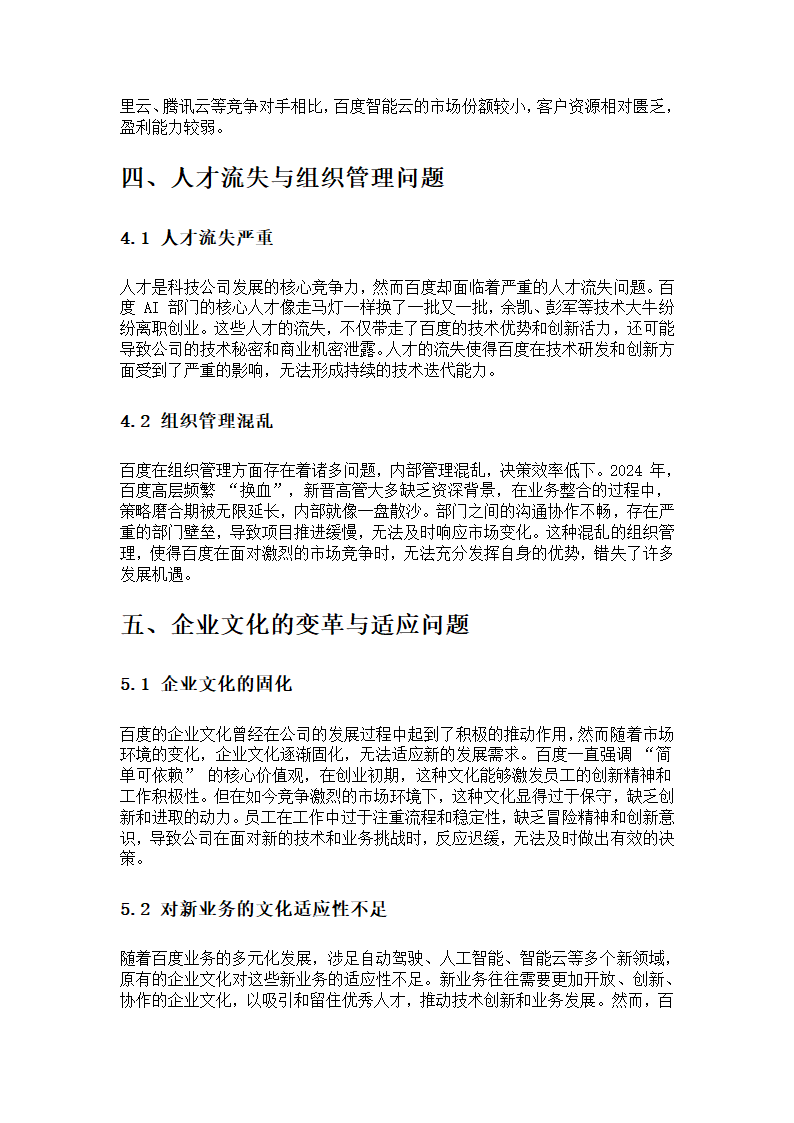 里云、腾讯云等竞争对手相比，百度智能云的市场份额较小，客户资源相对匮乏，盈利能力较弱。

四、人才流失与组织管理问题

4.1 人才流失严重

人才是科技公司发展的核心竞争力，然而百度却面临着严重的人才流失问题。百度 AI 部门的核心人才像走马灯一样换了一批又一批，余凯、彭军等技术大牛纷纷离职创业。这些人才的流失，不仅带走了百度的技术优势和创新活力，还可能导致公司的技术秘密和商业机密泄露。人才的流失使得百度在技术研发和创新方面受到了严重的影响，无法形成持续的技术迭代能力。

4.2 组织管理混乱

百度在组织管理方面存在着诸多问题，内部管理混乱，决策效率低下。2024 年，百度高层频繁 “换血”，新晋高管大多缺乏资深背景，在业务整合的过程中，策略磨合期被无限延长，内部就像一盘散沙。部门之间的沟通协作不畅，存在严重的部门壁垒，导致项目推进缓慢，无法及时响应市场变化。这种混乱的组织管理，使得百度在面对激烈的市场竞争时，无法充分发挥自身的优势，错失了许多发展机遇。

五、企业文化的变革与适应问题

5.1 企业文化的固化

百度的企业文化曾经在公司的发展过程中起到了积极的推动作用，然而随着市场环境的变化，企业文化逐渐固化，无法适应新的发展需求。百度一直强调 “简单可依赖” 的核心价值观，在创业初期，这种文化能够激发员工的创新精神和工作积极性。但在如今竞争激烈的市场环境下，这种文化显得过于保守，缺乏创新和进取的动力。员工在工作中过于注重流程和稳定性，缺乏冒险精神和创新意识，导致公司在面对新的技术和业务挑战时，反应迟缓，无法及时做出有效的决策。

5.2 对新业务的文化适应性不足

随着百度业务的多元化发展，涉足自动驾驶、人工智能、智能云等多个新领域，原有的企业文化对这些新业务的适应性不足。新业务往往需要更加开放、创新、协作的企业文化，以吸引和留住优秀人才，推动技术创新和业务发展。然而，百